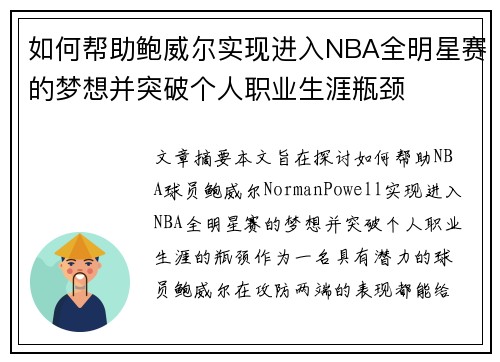 如何帮助鲍威尔实现进入NBA全明星赛的梦想并突破个人职业生涯瓶颈

文章摘要本文旨在探讨如何帮助NBA球员鲍威尔NormanPowell实现进入NBA全明星赛的梦想并突破个人职业生涯的瓶颈作为一名具有潜力的球员鲍威尔在攻防两端的表现都能给